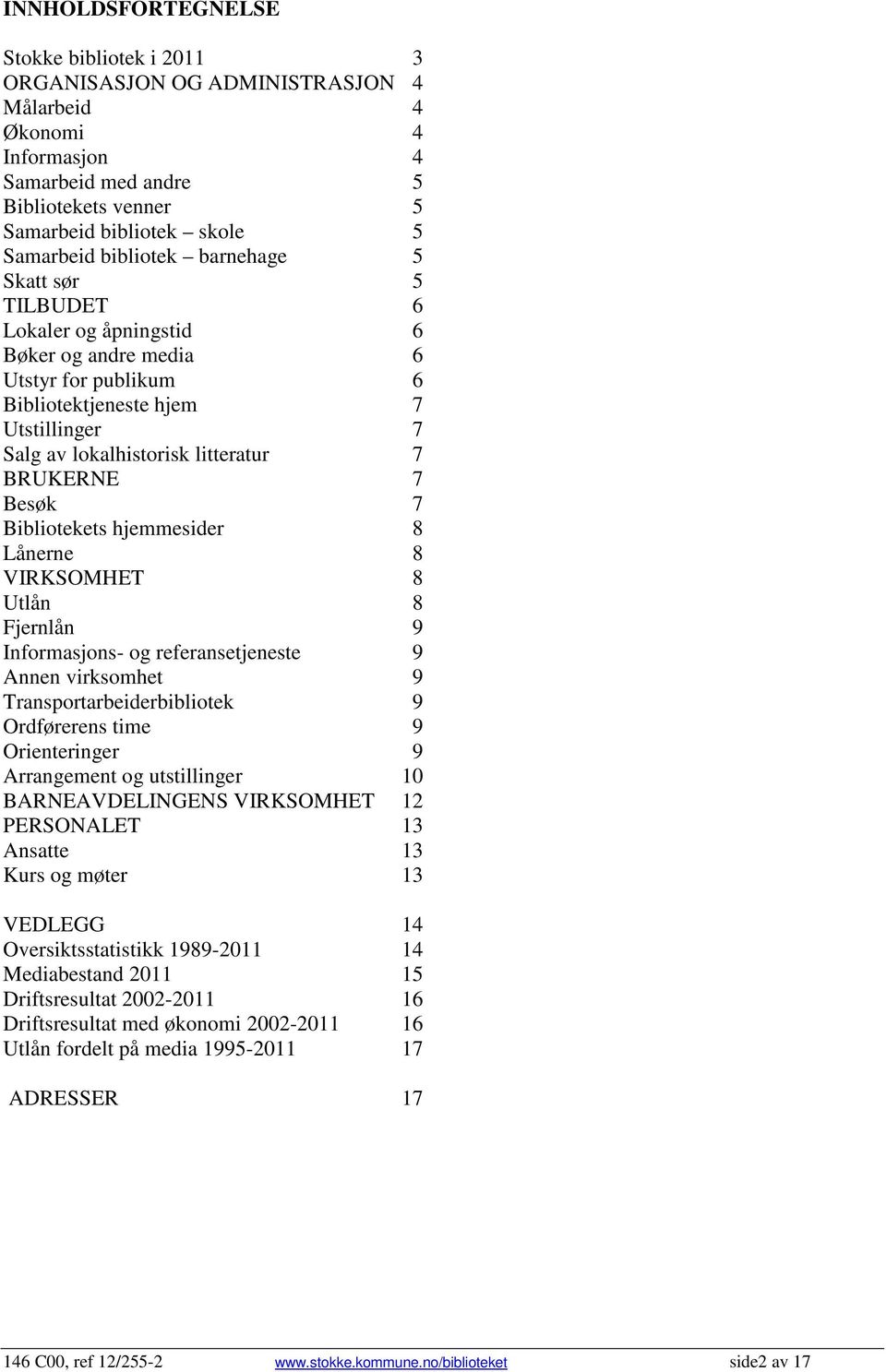 INNHOLDSFORTEGNELSE

Stokke bibliotek i 2011 3
ORGANISASJON OG ADMINISTRASJON 4
Målarbeid 4
Økonomi 4
Informasjon 4
Samarbeid med andre 5
Bibliotekets venner 5
Samarbeid bibliotek – skole 5
Samarbeid bibliotek – barnehage 5
Skatt sør 5
TILBUDET 6
Lokaler og åpningstid 6
Bøker og andre media 6
Utstyr for publikum 6
Bibliotektjeneste hjem 7
Utstillinger 7
Salg av lokalhistorisk litteratur 7
BRUKERNE 7
Besøk 7
Bibliotekets hjemmesider 8
Lånerne 8
VIRKSOMHET 8
Utlån 8
Fjernlån 9
Informasjons- og referansetjeneste 9
Annen virksomhet 9
Transportarbeiderbibliotek 9
Ordførerens time 9
Orienteringer 9
Arrangement og utstillinger 10
BARNEAVDELINGENS VIRKSOMHET 12
PERSONALET 13
Ansatte 13
Kurs og møter 13

VEDLEGG 14
Oversiktsstatistikk 1989-2011 14
Mediabestand 2011 15
Driftsresultat 2002-2011 16
Driftsresultat med økonomi 2002-2011 16
Utlån fordelt på media 1995-2011 17

ADRESSER 17

146 C00, ref 12/255-2 www.stokke.kommune.no/biblioteket side2 av 17